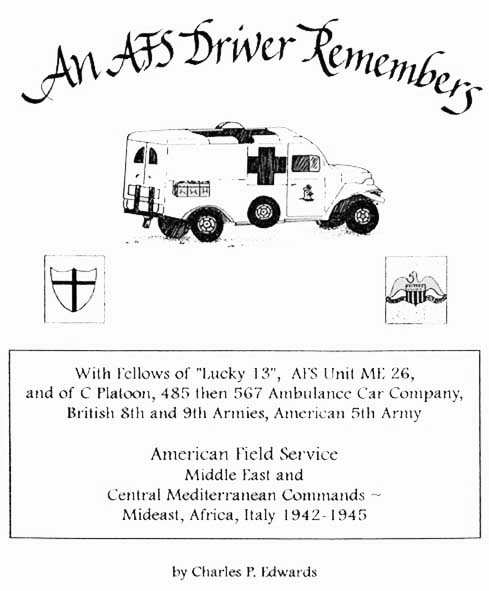 An AFS Driver Remembers

With Fellows of "Lucky 13", AFS Unit ME 26, and of C Platoon, 485 then 567 Ambulance Car Company, British 8th and 9th Armies, American 5th Army

American Field Service
Middle East and
Central Mediterranean Commands ~
Mideast, Africa, Italy 1942-1945

by Charles P. Edwards